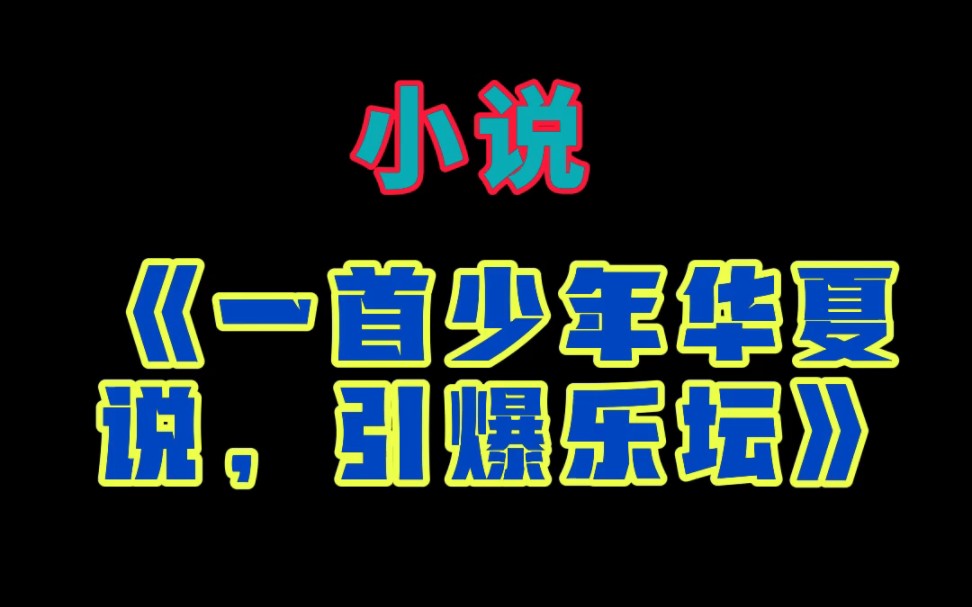 小说

《一首少年华夏说，引爆乐坛》